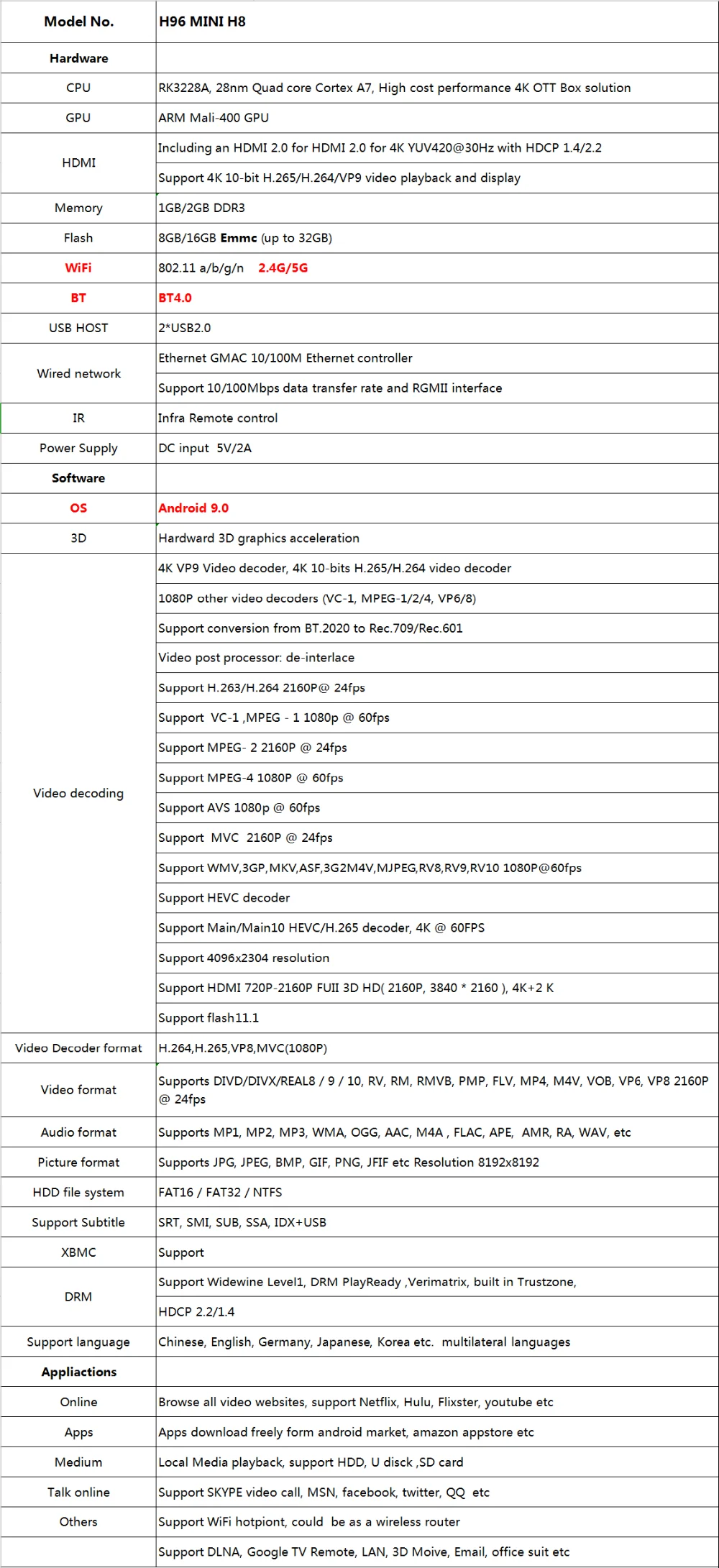 | Model No. | H96 MINI H8 |
|---|---|
| Hardware | |
| CPU | RK3228A, 28nm Quad core Cortex A7, High cost performance 4K OTT Box solution |
| GPU | ARM Mali-400 GPU |
| HDMI | Including an HDMI 2.0 for HDMI 2.0 for 4K YUV420@30Hz with HDCP 1.4/2.2 |
| | Support 4K 10-bit H.265/H.264/VP9 video playback and display |
| Memory | 1GB/2GB DDR3 |
| Flash | 8GB/16GB Emmc (up to 32GB) |
| WiFi | 802.11 a/b/g/n 2.4G/5G |
| BT | BT4.0 |
| USB HOST | 2*USB2.0 |
| Wired network | Ethernet GMAC 10/100M Ethernet controller |
| | Support 10/100Mbps data transfer rate and RGMII interface |
| IR | Infra Remote control |
| Power Supply | DC input 5V/2A |
| Software | |
| OS | Android 9.0 |
| 3D | Hardward 3D graphics acceleration |
| Video decoding | 4K VP9 Video decoder, 4K 10-bits H.265/H.264 video decoder |
| | 1080P other video decoders (VC-1, MPEG-1/2/4, VP6/8) |
| | Support conversion from BT.2020 to Rec.709/Rec.601 |
| | Video post processor: de-interlace |
| | Support H.263/H.264 2160P@ 24fps |
| | Support VC-1 ,MPEG - 1 1080p @ 60fps |
| | Support MPEG- 2 2160P @ 24fps |
| | Support MPEG-4 1080P @ 60fps |
| | Support AVS 1080p @ 60fps |
| | Support MVC 2160P @ 24fps |
| | Support WMV,3GP,MKV,ASF,3G2M4V,MJPEG,RV8,RV9,RV10 1080P@60fps |
| | Support HEVC decoder |
| | Support Main/Main10 HEVC/H.265 decoder, 4K @ 60FPS |
| | Support 4096x2304 resolution |
| | Support HDMI 720P-2160P FUII 3D HD( 2160P, 3840 * 2160 ), 4K+2 K |
| | Support flash11.1 |
| Video Decoder format | H.264,H.265,VP8,MVC(1080P) |
| Video format | Supports DIVD/DIVX/REAL8 / 9 / 10, RV, RM, RMVB, PMP, FLV, MP4, M4V, VOB, VP6, VP8 2160P @ 24fps |
| Audio format | Supports MP1, MP2, MP3, WMA, OGG, AAC, M4A , FLAC, APE, AMR, RA, WAV, etc |
| Picture format | Supports JPG, JPEG, BMP, GIF, PNG, JFIF etc Resolution 8192x8192 |
| HDD file system | FAT16 / FAT32 / NTFS |
| Support Subtitle | SRT, SMI, SUB, SSA, IDX+USB |
| XBMC | Support |
| DRM | Support Widewine Level1, DRM PlayReady ,Verimatrix, built in Trustzone, |
| | HDCP 2.2/1.4 |
| Support language | Chinese, English, Germany, Japanese, Korea etc. multilateral languages |
| Appliactions | |
| Online | Browse all video websites, support Netflix, Hulu, Flixster, youtube etc |
| Apps | Apps download freely form android market, amazon appstore etc |
| Medium | Local Media playback, support HDD, U disck ,SD card |
| Talk online | Support SKYPE video call, MSN, facebook, twitter, QQ etc |
| Others | Support WiFi hotpiont, could be as a wireless router |
| | Support DLNA, Google TV Remote, LAN, 3D Moive, Email, office suit etc |